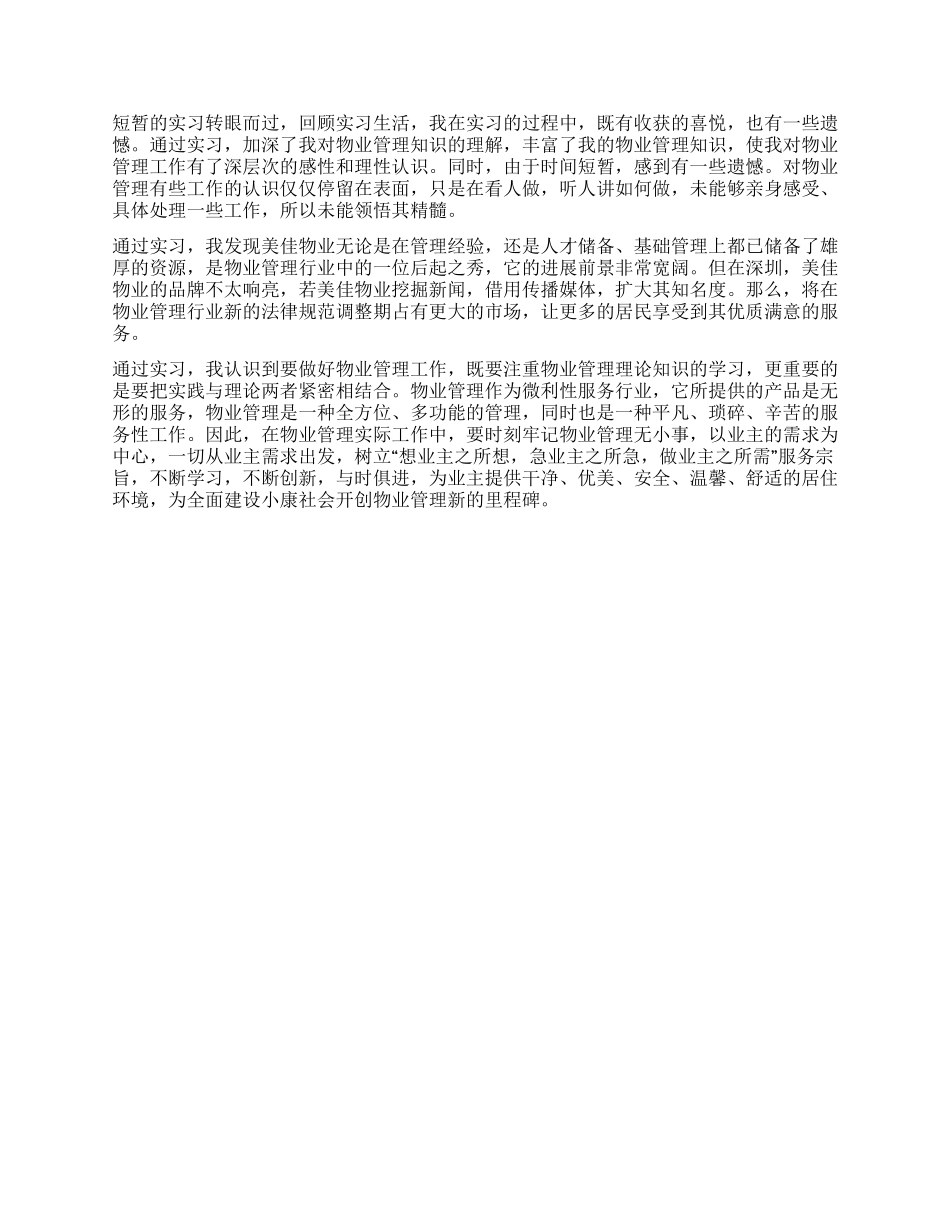 短暂的实习转眼而过，回顾实习生活，我在实习的过程中，既有收获的喜悦，也有一些遗憾。通过实习，加深了我对物业管理知识的理解，丰富了我的物业管理知识，使我对物业管理工作有了深层次的感性和理性认识。同时，由于时间短暂，感到有一些遗憾。对物业管理有些工作的认识仅仅停留在表面，只是在看人做，听人讲如何做，未能够亲身感受、具体处理一些工作，所以未能领悟其精髓。

通过实习，我发现美佳物业无论是在管理经验，还是人才储备、基础管理上都已储备了雄厚的资源，是物业管理行业中的一位后起之秀，它的进展前景非常宽阔。但在深圳，美佳物业的品牌不太响亮，若美佳物业挖掘新闻，借用传播媒体，扩大其知名度。那么，将在物业管理行业新的法律规范调整期占有更大的市场，让更多的居民享受到其优质满意的服务。

通过实习，我认识到要做好物业管理工作，既要注重物业管理理论知识的学习，更重要的是要把实践与理论两者紧密相结合。物业管理作为微利性服务行业，它所提供的产品是无形的服务，物业管理是一种全方位、多功能的管理，同时也是一种平凡、琐碎、辛苦的服务性工作。因此，在物业管理实际工作中，要时刻牢记物业管理无小事，以业主的需求为中心，一切从业主需求出发，树立“想业主之所想，急业主之所急，做业主之所需”服务宗旨，不断学习，不断创新，与时俱进，为业主提供干净、优美、安全、温馨、舒适的居住环境，为全面建设小康社会开创物业管理新的里程碑。